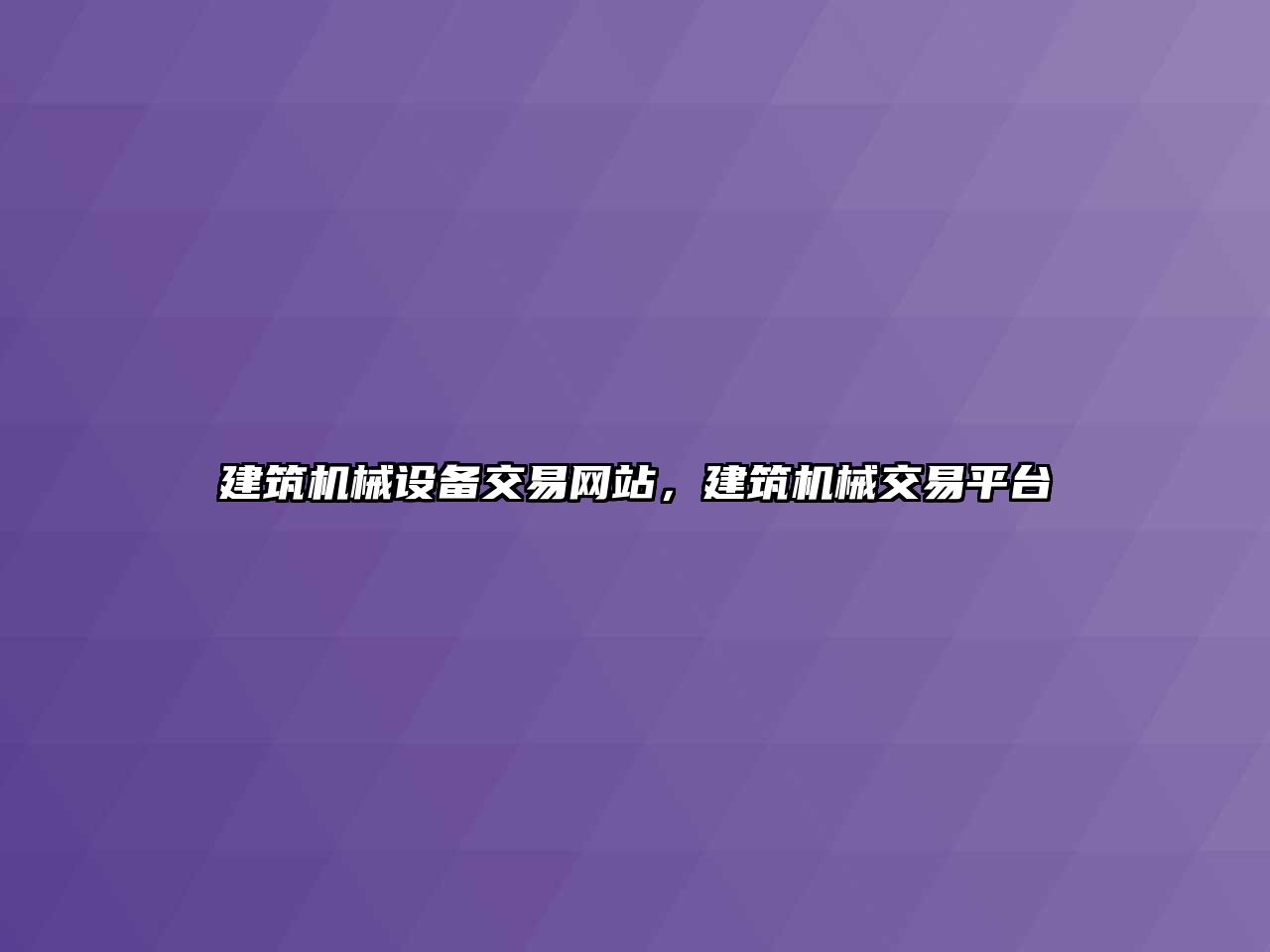 建筑机械设备交易网站，建筑机械交易平台